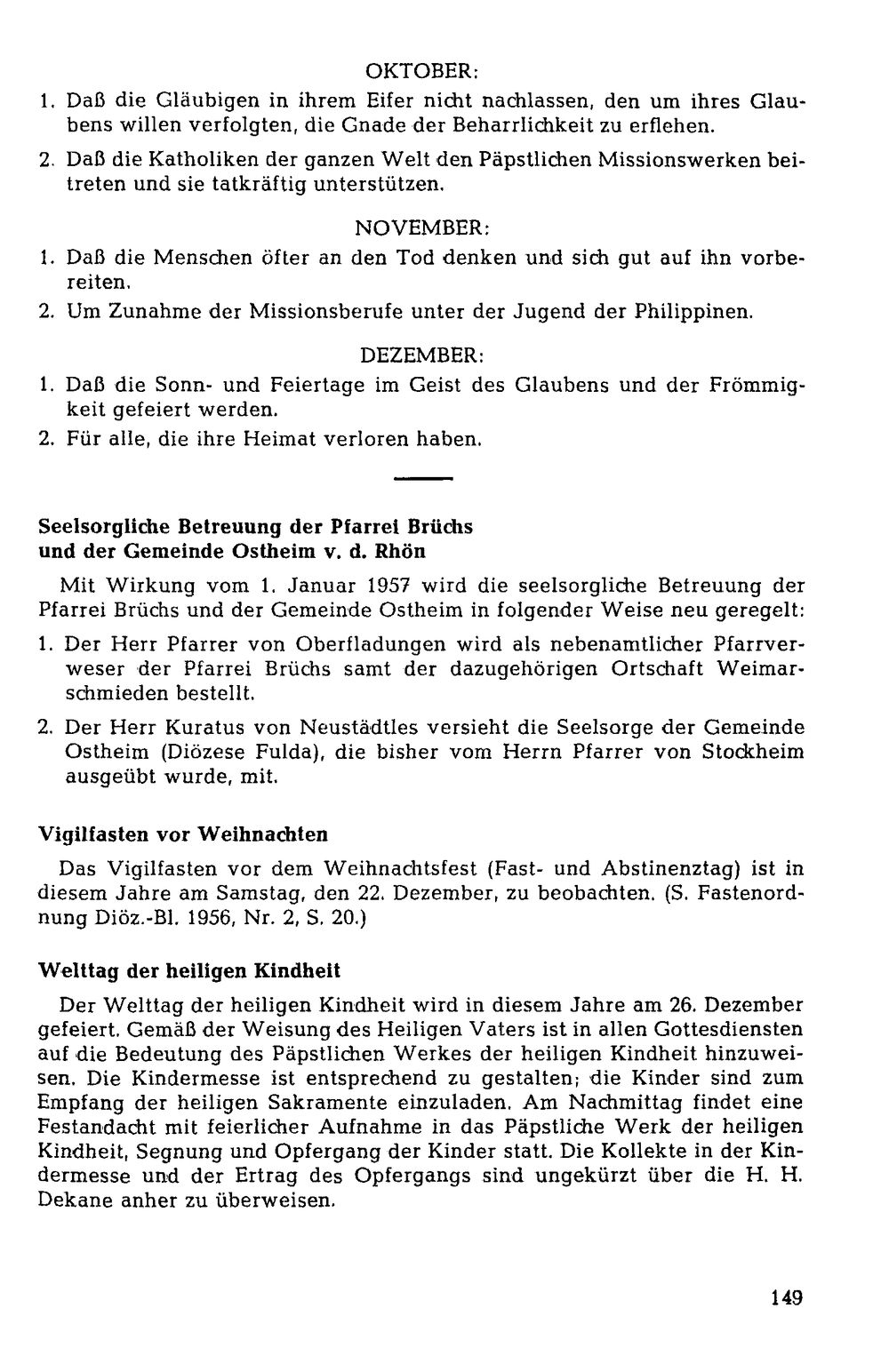 OKTOBER:

1. Daß die Gläubigen in ihrem Eifer nicht nachlassen, den um ihres Glaubens willen verfolgten, die Gnade der Beharrlichkeit zu erflehen.

2. Daß die Katholiken der ganzen Welt den Päpstlichen Missionswerken beitreten und sie tatkräftig unterstützen.

NOVEMBER:

1. Daß die Menschen öfter an den Tod denken und sich gut auf ihn vorbereiten.

2. Um Zunahme der Missionsberufe unter der Jugend der Philippinen.

DEZEMBER:

1. Daß die Sonn- und Feiertage im Geist des Glaubens und der Frömmigkeit gefeiert werden.

2. Für alle, die ihre Heimat verloren haben.

Seelsorgliche Betreuung der Pfarrei Brüchs
und der Gemeinde Ostheim v. d. Rhön

Mit Wirkung vom 1. Januar 1957 wird die seelsorgliche Betreuung der Pfarrei Brüchs und der Gemeinde Ostheim in folgender Weise neu geregelt:

1. Der Herr Pfarrer von Oberfladungen wird als nebenamtlicher Pfarrverweser der Pfarrei Brüchs samt der dazugehörigen Ortschaft Weimarschmieden bestellt.

2. Der Herr Kuratus von Neustädtles versieht die Seelsorge der Gemeinde Ostheim (Diözese Fulda), die bisher vom Herrn Pfarrer von Stockheim ausgeübt wurde, mit.

Vigilfasten vor Weihnachten

Das Vigilfasten vor dem Weihnachtsfest (Fast- und Abstinenztag) ist in diesem Jahre am Samstag, den 22. Dezember, zu beobachten. (S. Fastenordnung Diöz.-Bl. 1956, Nr. 2, S. 20.)

Welttag der heiligen Kindheit

Der Welttag der heiligen Kindheit wird in diesem Jahre am 26. Dezember gefeiert. Gemäß der Weisung des Heiligen Vaters ist in allen Gottesdiensten auf die Bedeutung des Päpstlichen Werkes der heiligen Kindheit hinzuweisen. Die Kindermesse ist entsprechend zu gestalten; die Kinder sind zum Empfang der heiligen Sakramente einzuladen. Am Nachmittag findet eine Festandacht mit feierlicher Aufnahme in das Päpstliche Werk der heiligen Kindheit, Segnung und Opfergang der Kinder statt. Die Kollekte in der Kindermesse und der Ertrag des Opfergangs sind ungekürzt über die H. H. Dekane anher zu überweisen.

149